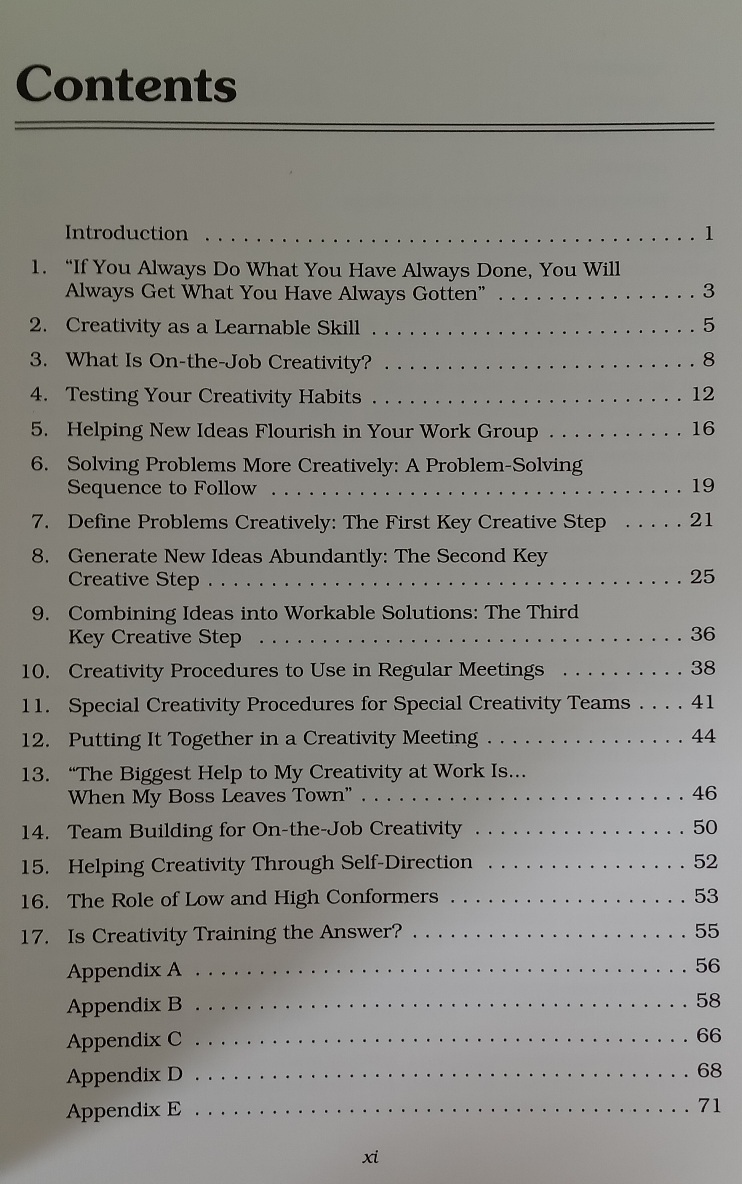 Contents

Introduction 1

1. "If You Always Do What You Have Always Done, You Will Always Get What You Have Always Gotten" 3

2. Creativity as a Learnable Skill 5

3. What Is On-the-Job Creativity? 8

4. Testing Your Creativity Habits 12

5. Helping New Ideas Flourish in Your Work Group 16

6. Solving Problems More Creatively: A Problem-Solving Sequence to Follow 19

7. Define Problems Creatively: The First Key Creative Step 21

8. Generate New Ideas Abundantly: The Second Key Creative Step 25

9. Combining Ideas into Workable Solutions: The Third Key Creative Step 36

10. Creativity Procedures to Use in Regular Meetings 38

11. Special Creativity Procedures for Special Creativity Teams 41

12. Putting It Together in a Creativity Meeting 44

13. "The Biggest Help to My Creativity at Work Is... When My Boss Leaves Town" 46

14. Team Building for On-the-Job Creativity 50

15. Helping Creativity Through Self-Direction 52

16. The Role of Low and High Conformers 53

17. Is Creativity Training the Answer? 55

Appendix A 56

Appendix B 58

Appendix C 66

Appendix D 68

Appendix E 71

xi